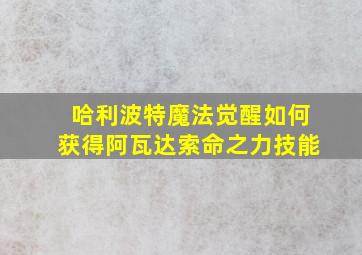 哈利波特魔法觉醒如何获得阿瓦达索命之力技能